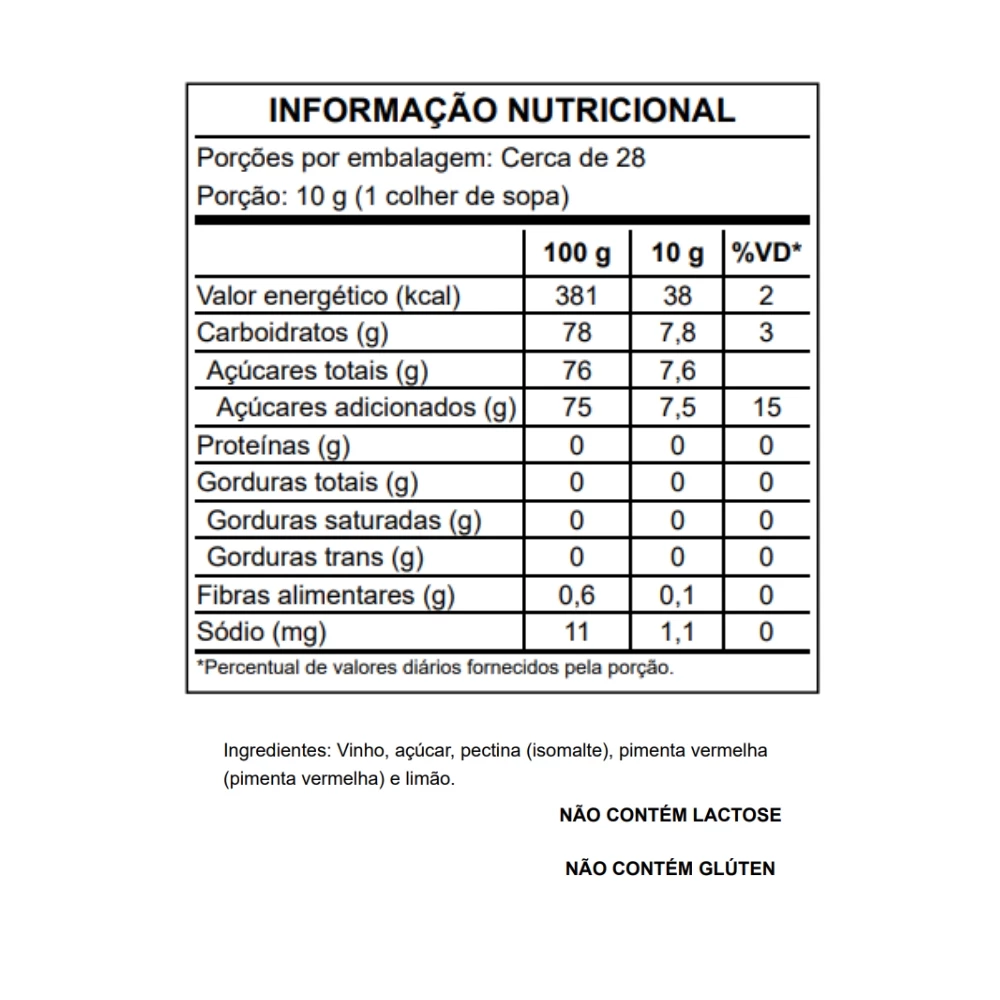 INFORMAÇÃO NUTRICIONAL

Porções por embalagem: Cerca de 28

Porção: 10 g (1 colher de sopa)

| | 100 g | 10 g | %VD* |
|---|---|---|---|
| Valor energético (kcal) | 381 | 38 | 2 |
| Carboidratos (g) | 78 | 7,8 | 3 |
| Açúcares totais (g) | 76 | 7,6 | |
| Açúcares adicionados (g) | 75 | 7,5 | 15 |
| Proteínas (g) | 0 | 0 | 0 |
| Gorduras totais (g) | 0 | 0 | 0 |
| Gorduras saturadas (g) | 0 | 0 | 0 |
| Gorduras trans (g) | 0 | 0 | 0 |
| Fibras alimentares (g) | 0,6 | 0,1 | 0 |
| Sódio (mg) | 11 | 1,1 | 0 |

*Percentual de valores diários fornecidos pela porção.

Ingredientes: Vinho, açúcar, pectina (isomalte), pimenta vermelha (pimenta vermelha) e limão.

NÃO CONTÉM LACTOSE

NÃO CONTÉM GLÚTEN